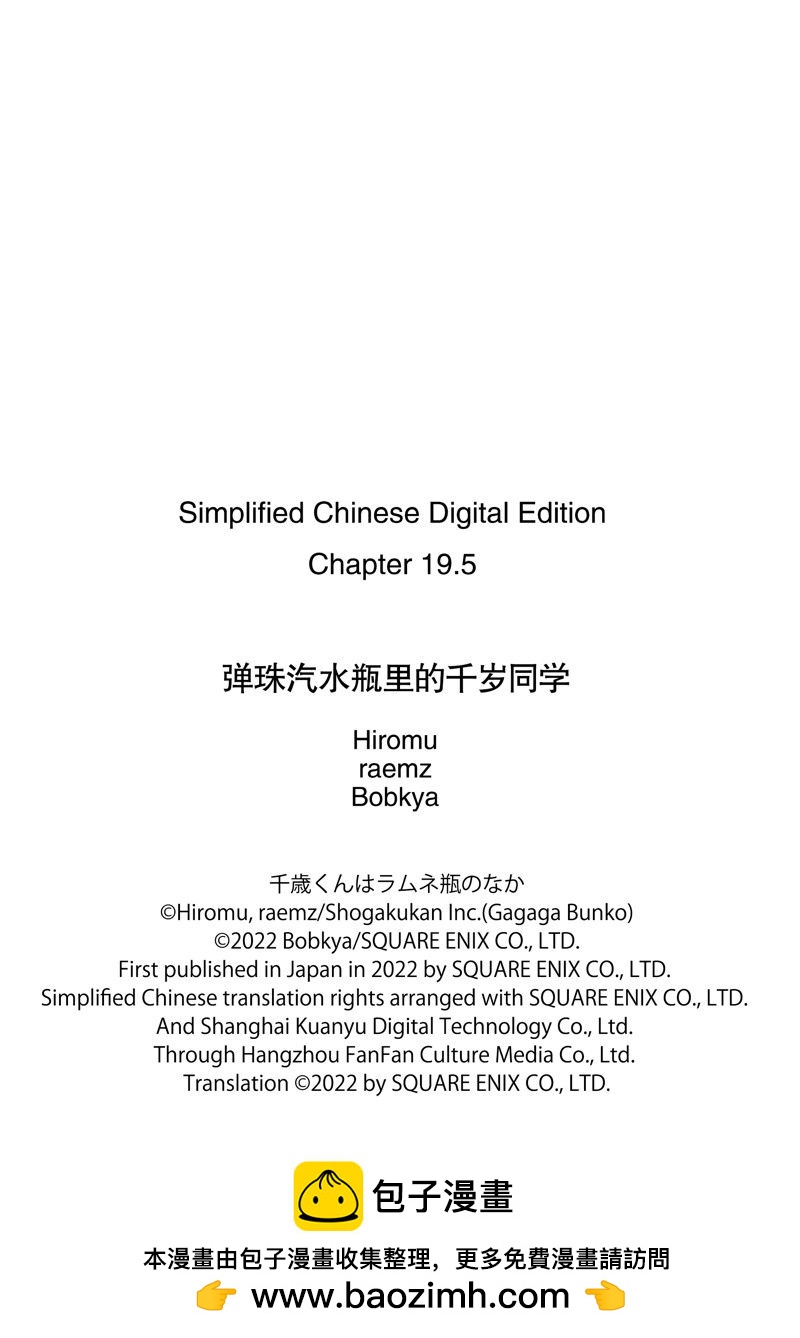 Simplified Chinese Digital Edition

Chapter 19.5

弹珠汽水瓶里的千岁同学

Hiromu
raemz
Bobkya

千歳くんはラムネ瓶のなか
©Hiromu, raemz/Shogakukan Inc.(Gagaga Bunko)
©2022 Bobkya/SQUARE ENIX CO., LTD.
First published in Japan in 2022 by SQUARE ENIX CO., LTD.
Simplified Chinese translation rights arranged with SQUARE ENIX CO., LTD.
And Shanghai Kuanyu Digital Technology Co., Ltd.
Through Hangzhou FanFan Culture Media Co., Ltd.
Translation ©2022 by SQUARE ENIX CO., LTD.

包子漫畫

本漫畫由包子漫畫收集整理，更多免費漫畫請訪問
👉 www.baozimh.com 👈